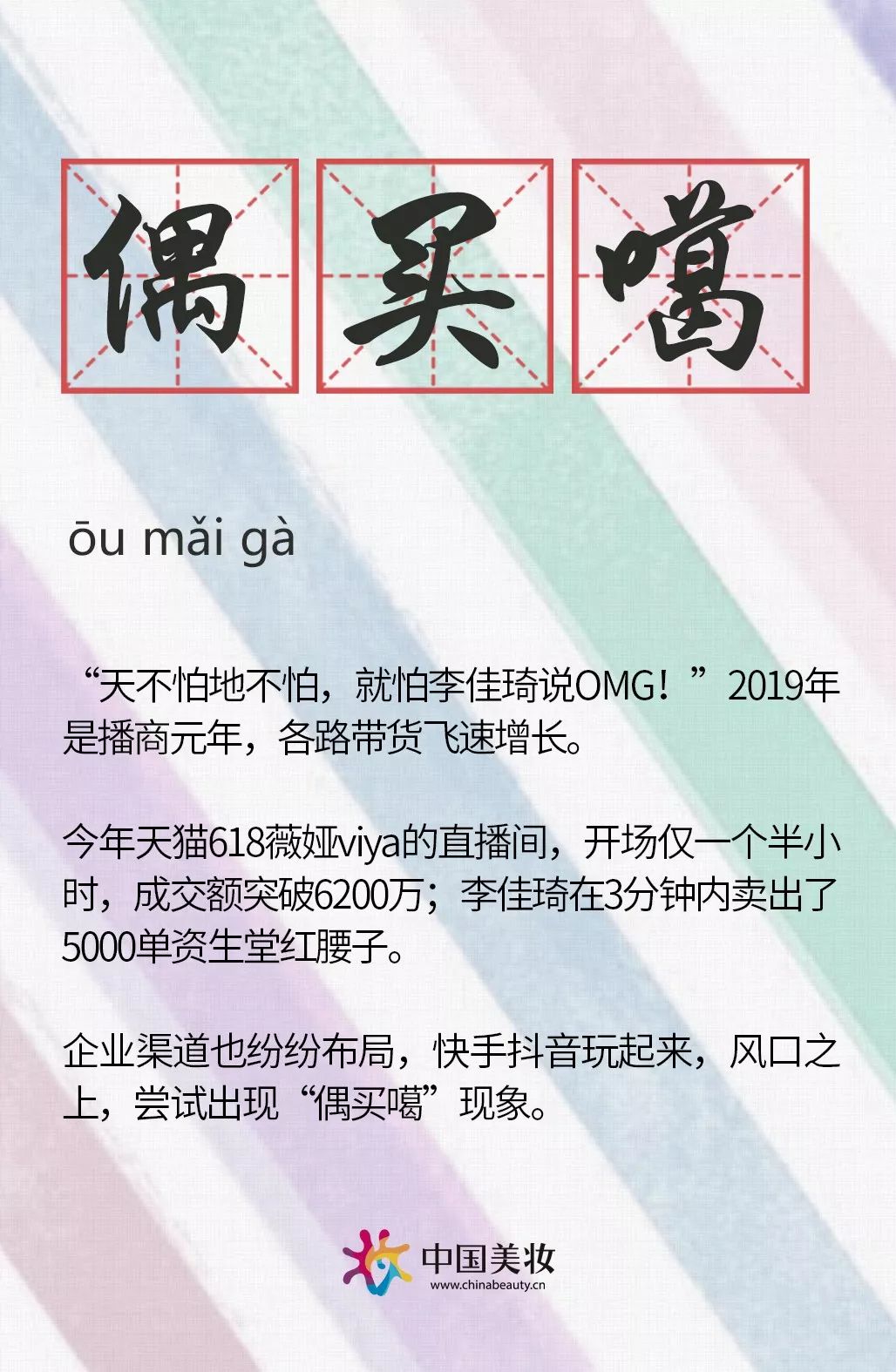 偶买噶

ōu mǎi gà

“天不怕地不怕，就怕李佳琦说OMG！”2019年是播商元年，各路带货飞速增长。

今年天猫618薇娅viya的直播间，开场仅一个半小时，成交额突破6200万；李佳琦在3分钟内卖出了5000单资生堂红腰子。

企业渠道也纷纷布局，快手抖音玩起来，风口之上，尝试出现“偶买噶”现象。

中国美妆
www.chinabeauty.cn